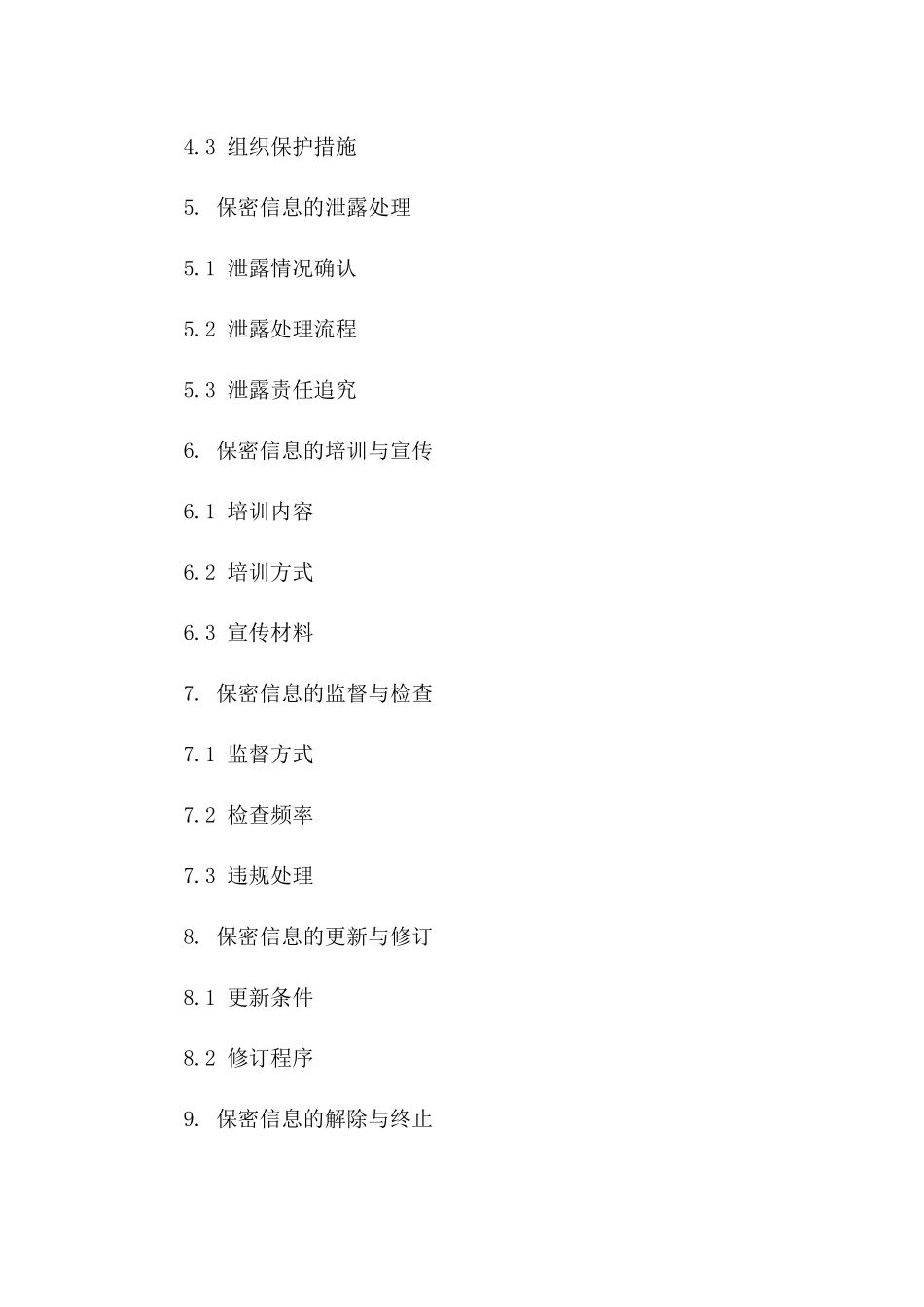 4.3 组织保护措施

5. 保密信息的泄露处理

5.1 泄露情况确认

5.2 泄露处理流程

5.3 泄露责任追究

6. 保密信息的培训与宣传

6.1 培训内容

6.2 培训方式

6.3 宣传材料

7. 保密信息的监督与检查

7.1 监督方式

7.2 检查频率

7.3 违规处理

8. 保密信息的更新与修订

8.1 更新条件

8.2 修订程序

9. 保密信息的解除与终止